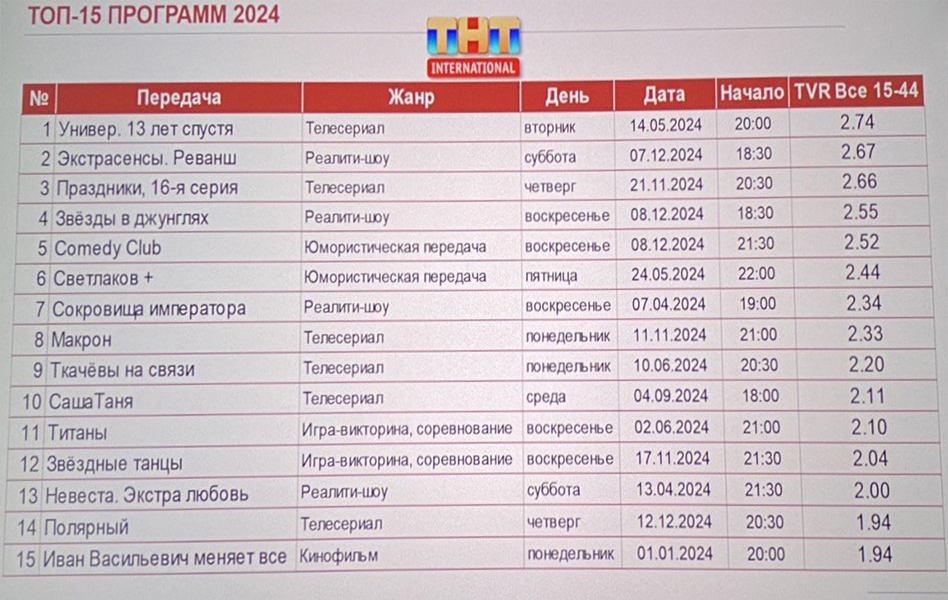 ТОП-15 ПРОГРАММ 2024

ТНТ INTERNATIONAL

| № | Передача | Жанр | День | Дата | Начало | TVR Все 15-44 |
|---|---|---|---|---|---|---|
| 1 | Универ. 13 лет спустя | Телесериал | вторник | 14.05.2024 | 20:00 | 2.74 |
| 2 | Экстрасенсы. Реванш | Реалити-шоу | суббота | 07.12.2024 | 18:30 | 2.67 |
| 3 | Праздники, 16-я серия | Телесериал | четверг | 21.11.2024 | 20:30 | 2.66 |
| 4 | Звёзды в джунглях | Реалити-шоу | воскресенье | 08.12.2024 | 18:30 | 2.55 |
| 5 | Comedy Club | Юмористическая передача | воскресенье | 08.12.2024 | 21:30 | 2.52 |
| 6 | Светлаков + | Юмористическая передача | пятница | 24.05.2024 | 22:00 | 2.44 |
| 7 | Сокровища императора | Реалити-шоу | воскресенье | 07.04.2024 | 19:00 | 2.34 |
| 8 | Макрон | Телесериал | понедельник | 11.11.2024 | 21:00 | 2.33 |
| 9 | Ткачёвы на связи | Телесериал | понедельник | 10.06.2024 | 20:30 | 2.20 |
| 10 | СашаТаня | Телесериал | среда | 04.09.2024 | 18:00 | 2.11 |
| 11 | Титаны | Игра-викторина, соревнование | воскресенье | 02.06.2024 | 21:00 | 2.10 |
| 12 | Звёздные танцы | Игра-викторина, соревнование | воскресенье | 17.11.2024 | 21:30 | 2.04 |
| 13 | Невеста. Экстра любовь | Реалити-шоу | суббота | 13.04.2024 | 21:30 | 2.00 |
| 14 | Полярный | Телесериал | четверг | 12.12.2024 | 20:30 | 1.94 |
| 15 | Иван Васильевич меняет все | Кинофильм | понедельник | 01.01.2024 | 20:00 | 1.94 |